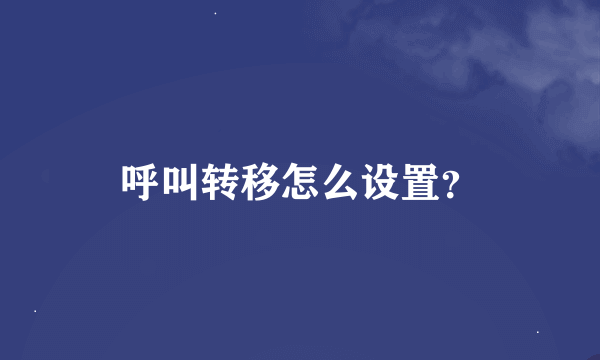 呼叫转移怎么设置?